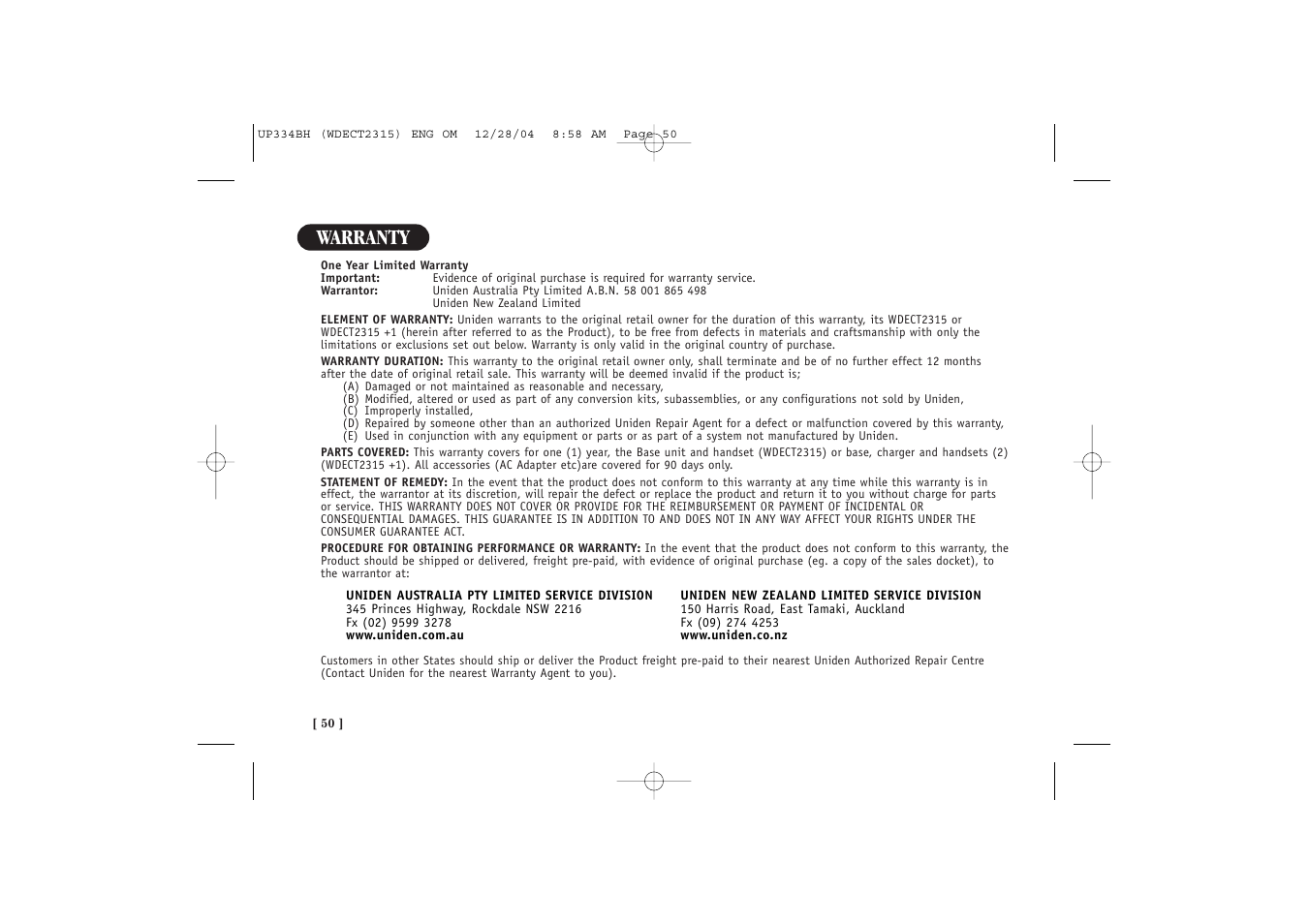 UP334BH (WDECT2315) ENG OM 12/28/04 8:58 AM Page 50

WARRANTY

One Year Limited Warranty
Important: Evidence of original purchase is required for warranty service.
Warrantor: Uniden Australia Pty Limited A.B.N. 58 001 865 498
Uniden New Zealand Limited

ELEMENT OF WARRANTY: Uniden warrants to the original retail owner for the duration of this warranty, its WDECT2315 or WDECT2315 +1 (herein after referred to as the Product), to be free from defects in materials and craftsmanship with only the limitations or exclusions set out below. Warranty is only valid in the original country of purchase.

WARRANTY DURATION: This warranty to the original retail owner only, shall terminate and be of no further effect 12 months after the date of original retail sale. This warranty will be deemed invalid if the product is;
(A) Damaged or not maintained as reasonable and necessary,
(B) Modified, altered or used as part of any conversion kits, subassemblies, or any configurations not sold by Uniden,
(C) Improperly installed,
(D) Repaired by someone other than an authorized Uniden Repair Agent for a defect or malfunction covered by this warranty,
(E) Used in conjunction with any equipment or parts or as part of a system not manufactured by Uniden.

PARTS COVERED: This warranty covers for one (1) year, the Base unit and handset (WDECT2315) or base, charger and handsets (2) (WDECT2315 +1). All accessories (AC Adapter etc)are covered for 90 days only.

STATEMENT OF REMEDY: In the event that the product does not conform to this warranty at any time while this warranty is in effect, the warrantor at its discretion, will repair the defect or replace the product and return it to you without charge for parts or service. THIS WARRANTY DOES NOT COVER OR PROVIDE FOR THE REIMBURSEMENT OR PAYMENT OF INCIDENTAL OR CONSEQUENTIAL DAMAGES. THIS GUARANTEE IS IN ADDITION TO AND DOES NOT IN ANY WAY AFFECT YOUR RIGHTS UNDER THE CONSUMER GUARANTEE ACT.

PROCEDURE FOR OBTAINING PERFORMANCE OR WARRANTY: In the event that the product does not conform to this warranty, the Product should be shipped or delivered, freight pre-paid, with evidence of original purchase (eg. a copy of the sales docket), to the warrantor at:

UNIDEN AUSTRALIA PTY LIMITED SERVICE DIVISION
345 Princes Highway, Rockdale NSW 2216
Fx (02) 9599 3278
www.uniden.com.au

UNIDEN NEW ZEALAND LIMITED SERVICE DIVISION
150 Harris Road, East Tamaki, Auckland
Fx (09) 274 4253
www.uniden.co.nz

Customers in other States should ship or deliver the Product freight pre-paid to their nearest Uniden Authorized Repair Centre (Contact Uniden for the nearest Warranty Agent to you).

[ 50 ]